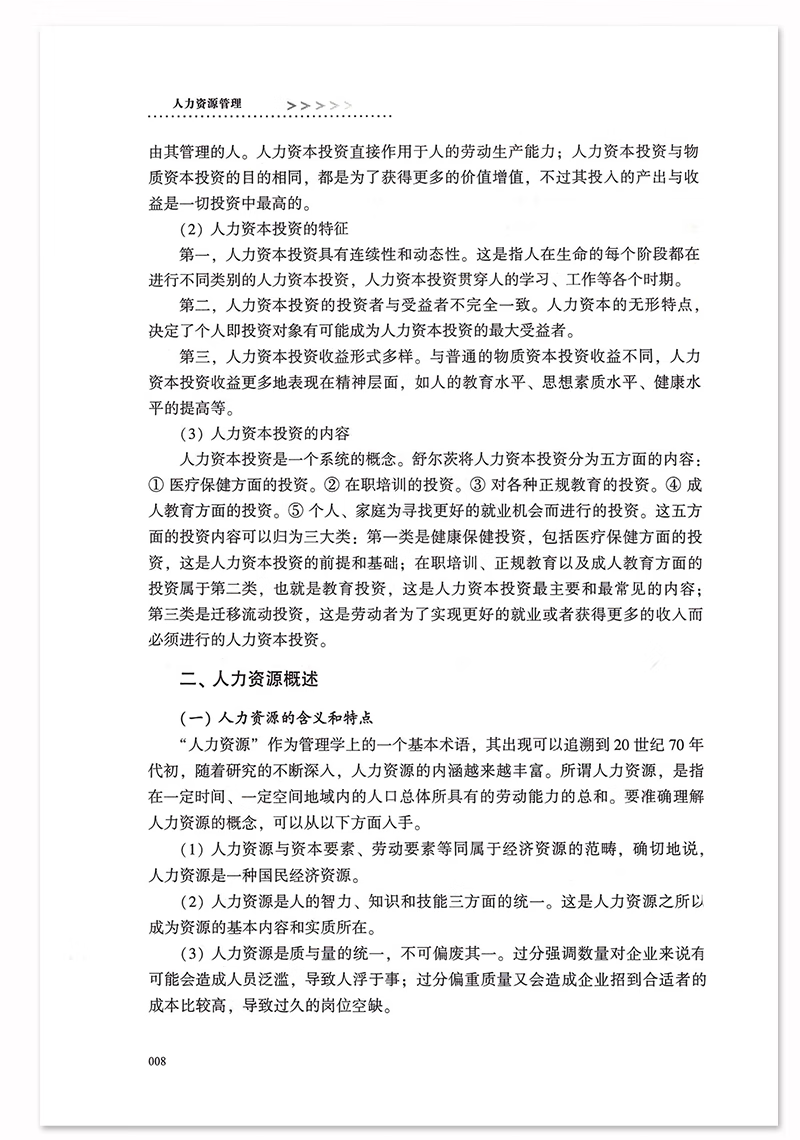 人力资源管理 >>>>>

由其管理的人。人力资本投资直接作用于人的劳动生产能力；人力资本投资与物质资本投资的目的相同，都是为了获得更多的价值增值，不过其投入的产出与收益是一切投资中最高的。

（2）人力资本投资的特征

第一，人力资本投资具有连续性和动态性。这是指人在生命的每个阶段都在进行不同类别的人力资本投资，人力资本投资贯穿人的学习、工作等各个时期。

第二，人力资本投资的投资者与受益者不完全一致。人力资本的无形特点，决定了个人即投资对象有可能成为人力资本投资的最大受益者。

第三，人力资本投资收益形式多样。与普通的物质资本投资收益不同，人力资本投资收益更多地表现在精神层面，如人的教育水平、思想素质水平、健康水平的提高等。

（3）人力资本投资的内容

人力资本投资是一个系统的概念。舒尔茨将人力资本投资分为五方面的内容：① 医疗保健方面的投资。② 在职培训的投资。③ 对各种正规教育的投资。④ 成人教育方面的投资。⑤ 个人、家庭为寻找更好的就业机会而进行的投资。这五方面的投资内容可以归为三大类：第一类是健康保健投资，包括医疗保健方面的投资，这是人力资本投资的前提和基础；在职培训、正规教育以及成人教育方面的投资属于第二类，也就是教育投资，这是人力资本投资最主要和最常见的内容；第三类是迁移流动投资，这是劳动者为了实现更好的就业或者获得更多的收入而必须进行的人力资本投资。

二、人力资源概述

（一）人力资源的含义和特点

“人力资源”作为管理学上的一个基本术语，其出现可以追溯到20世纪70年代初，随着研究的不断深入，人力资源的内涵越来越丰富。所谓人力资源，是指在一定时间、一定空间地域内的人口总体所具有的劳动能力的总和。要准确理解人力资源的概念，可以从以下方面入手。

（1）人力资源与资本要素、劳动要素等同属于经济资源的范畴，确切地说，人力资源是一种国民经济资源。

（2）人力资源是人的智力、知识和技能三方面的统一。这是人力资源之所以成为资源的基本内容和实质所在。

（3）人力资源是质与量的统一，不可偏废其一。过分强调数量对企业来说有可能会造成人员泛滥，导致人浮于事；过分偏重质量又会造成企业招到合适者的成本比较高，导致过久的岗位空缺。

008